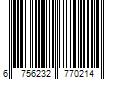 6 756232 770214